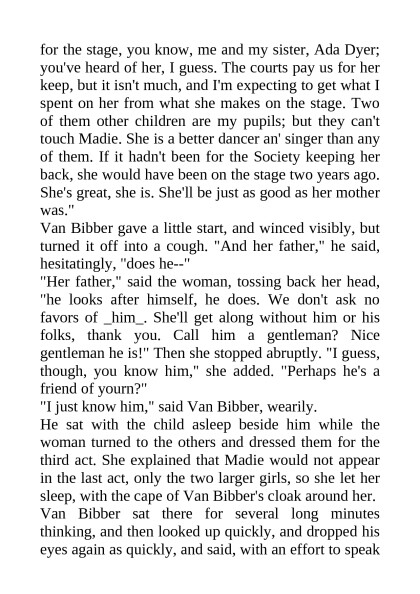 for the stage, you know, me and my sister, Ada Dyer; you've heard of her, I guess. The courts pay us for her keep, but it isn't much, and I'm expecting to get what I spent on her from what she makes on the stage. Two of them other children are my pupils; but they can't touch Madie. She is a better dancer an' singer than any of them. If it hadn't been for the Society keeping her back, she would have been on the stage two years ago. She's great, she is. She'll be just as good as her mother was."

Van Bibber gave a little start, and winced visibly, but turned it off into a cough. "And her father," he said, hesitatingly, "does he--"

"Her father," said the woman, tossing back her head, "he looks after himself, he does. We don't ask no favors of _him_. She'll get along without him or his folks, thank you. Call him a gentleman? Nice gentleman he is!" Then she stopped abruptly. "I guess, though, you know him," she added. "Perhaps he's a friend of yourn?"

"I just know him," said Van Bibber, wearily.

He sat with the child asleep beside him while the woman turned to the others and dressed them for the third act. She explained that Madie would not appear in the last act, only the two larger girls, so she let her sleep, with the cape of Van Bibber's cloak around her.

Van Bibber sat there for several long minutes thinking, and then looked up quickly, and dropped his eyes again as quickly, and said, with an effort to speak